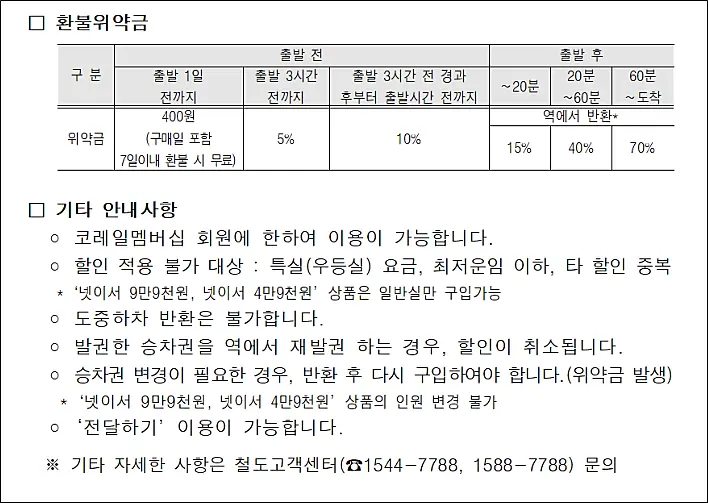 □ 환불위약금

| 구 분 | 출발 전 | | | 출발 후 | | |
|---|---|---|---|---|---|---|
| | 출발 1일 전까지 | 출발 3시간 전까지 | 출발 3시간 전 경과 후부터 출발시간 전까지 | ~20분 | 20분 ~60분 | 60분 ~도착 |
| 위약금 | 400원 (구매일 포함 7일이내 환불 시 무료) | 5% | 10% | 역에서 반환* | | |
| | | | | 15% | 40% | 70% |

□ 기타 안내사항

○ 코레일멤버십 회원에 한하여 이용이 가능합니다.

○ 할인 적용 불가 대상 : 특실(우등실) 요금, 최저운임 이하, 타 할인 중복

* '넷이서 9만9천원, 넷이서 4만9천원' 상품은 일반실만 구입가능

○ 도중하차 반환은 불가합니다.

○ 발권한 승차권을 역에서 재발권 하는 경우, 할인이 취소됩니다.

○ 승차권 변경이 필요한 경우, 반환 후 다시 구입하여야 합니다.(위약금 발생)

* '넷이서 9만9천원, 넷이서 4만9천원' 상품의 인원 변경 불가

○ '전달하기' 이용이 가능합니다.

※ 기타 자세한 사항은 철도고객센터(☎1544-7788, 1588-7788) 문의